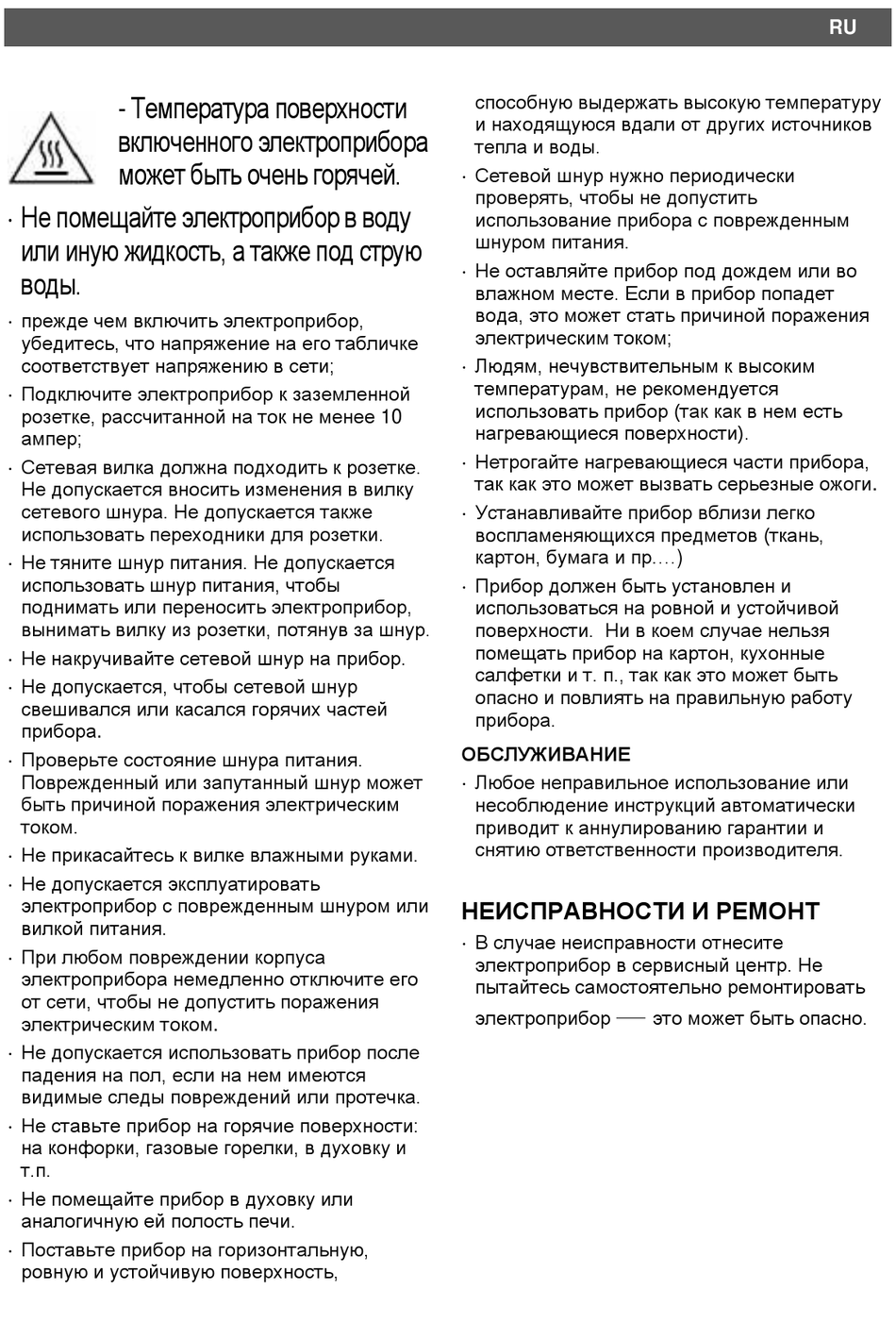 RU

- Температура поверхности включенного электроприбора может быть очень горячей.

· Не помещайте электроприбор в воду или иную жидкость, а также под струю воды.

· прежде чем включить электроприбор, убедитесь, что напряжение на его табличке соответствует напряжению в сети;

· Подключите электроприбор к заземленной розетке, рассчитанной на ток не менее 10 ампер;

· Сетевая вилка должна подходить к розетке. Не допускается вносить изменения в вилку сетевого шнура. Не допускается также использовать переходники для розетки.

· Не тяните шнур питания. Не допускается использовать шнур питания, чтобы поднимать или переносить электроприбор, вынимать вилку из розетки, потянув за шнур.

· Не накручивайте сетевой шнур на прибор.

· Не допускается, чтобы сетевой шнур свешивался или касался горячих частей прибора.

· Проверьте состояние шнура питания. Поврежденный или запутанный шнур может быть причиной поражения электрическим током.

· Не прикасайтесь к вилке влажными руками.

· Не допускается эксплуатировать электроприбор с поврежденным шнуром или вилкой питания.

· При любом повреждении корпуса электроприбора немедленно отключите его от сети, чтобы не допустить поражения электрическим током.

· Не допускается использовать прибор после падения на пол, если на нем имеются видимые следы повреждений или протечка.

· Не ставьте прибор на горячие поверхности: на конфорки, газовые горелки, в духовку и т.п.

· Не помещайте прибор в духовку или аналогичную ей полость печи.

· Поставьте прибор на горизонтальную, ровную и устойчивую поверхность, способную выдержать высокую температуру и находящуюся вдали от других источников тепла и воды.

· Сетевой шнур нужно периодически проверять, чтобы не допустить использование прибора с поврежденным шнуром питания.

· Не оставляйте прибор под дождем или во влажном месте. Если в прибор попадет вода, это может стать причиной поражения электрическим током;

· Людям, нечувствительным к высоким температурам, не рекомендуется использовать прибор (так как в нем есть нагревающиеся поверхности).

· Нетрогайте нагревающиеся части прибора, так как это может вызвать серьезные ожоги.

· Устанавливайте прибор вблизи легко воспламеняющихся предметов (ткань, картон, бумага и пр.…)

· Прибор должен быть установлен и использоваться на ровной и устойчивой поверхности. Ни в коем случае нельзя помещать прибор на картон, кухонные салфетки и т. п., так как это может быть опасно и повлиять на правильную работу прибора.

ОБСЛУЖИВАНИЕ

· Любое неправильное использование или несоблюдение инструкций автоматически приводит к аннулированию гарантии и снятию ответственности производителя.

НЕИСПРАВНОСТИ И РЕМОНТ

· В случае неисправности отнесите электроприбор в сервисный центр. Не пытайтесь самостоятельно ремонтировать электроприбор — это может быть опасно.